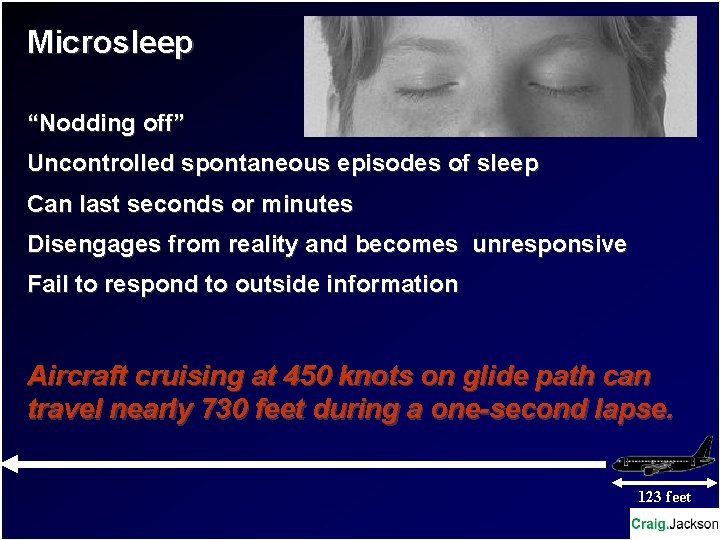 Microsleep

“Nodding off”

Uncontrolled spontaneous episodes of sleep

Can last seconds or minutes

Disengages from reality and becomes unresponsive

Fail to respond to outside information

Aircraft cruising at 450 knots on glide path can travel nearly 730 feet during a one-second lapse.

123 feet

Craig.Jackson